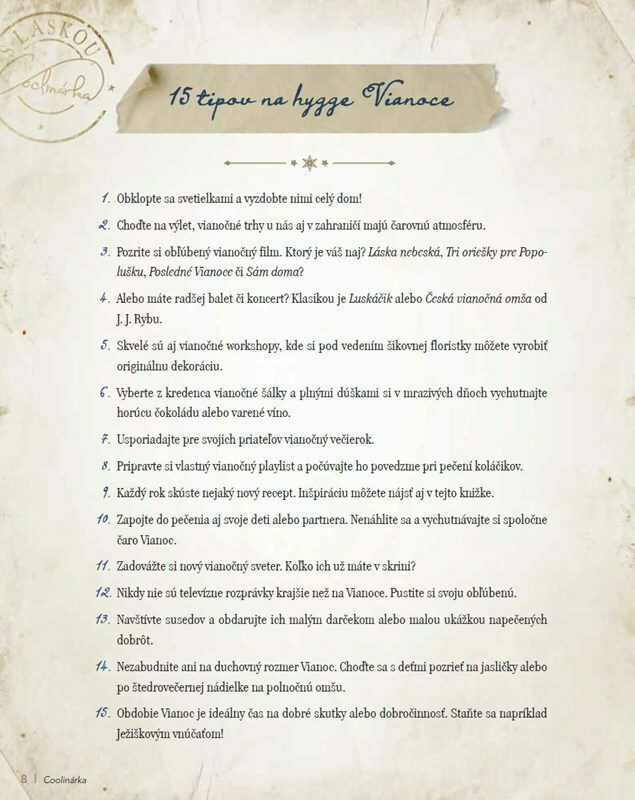 S LÁSKOU Coolinárka

15 tipov na hygge Vianoce

1. Obklopte sa svetielkami a vyzdobte nimi celý dom!

2. Choďte na výlet, vianočné trhy u nás aj v zahraničí majú čarovnú atmosféru.

3. Pozrite si obľúbený vianočný film. Ktorý je váš naj? Láska nebeská, Tri oriešky pre Popolušku, Posledné Vianoce či Sám doma?

4. Alebo máte radšej balet či koncert? Klasikou je Luskáčik alebo Česká vianočná omša od J. J. Rybu.

5. Skvelé sú aj vianočné workshopy, kde si pod vedením šikovnej floristky môžete vyrobiť originálnu dekoráciu.

6. Vyberte z kredenca vianočné šálky a plnými dúškami si v mrazivých dňoch vychutnajte horúcu čokoládu alebo varené víno.

7. Usporiadajte pre svojich priateľov vianočný večierok.

8. Pripravte si vlastný vianočný playlist a počúvajte ho povedzme pri pečení koláčikov.

9. Každý rok skúste nejaký nový recept. Inšpiráciu môžete nájsť aj v tejto knižke.

10. Zapojte do pečenia aj svoje deti alebo partnera. Nenáhlite sa a vychutnávajte si spoločne čaro Vianoc.

11. Zadovážte si nový vianočný sveter. Koľko ich už máte v skrini?

12. Nikdy nie sú televízne rozprávky krajšie než na Vianoce. Pustite si svoju obľúbenú.

13. Navštívte susedov a obdarujte ich malým darčekom alebo malou ukážkou napečených dobrôt.

14. Nezabudnite ani na duchovný rozmer Vianoc. Choďte sa s deťmi pozrieť na jasličky alebo po štedrovečernej nádielke na polnočnú omšu.

15. Obdobie Vianoc je ideálny čas na dobré skutky alebo dobročinnosť. Staňte sa napríklad Ježiškovým vnúčaťom!

8 | Coolinárka